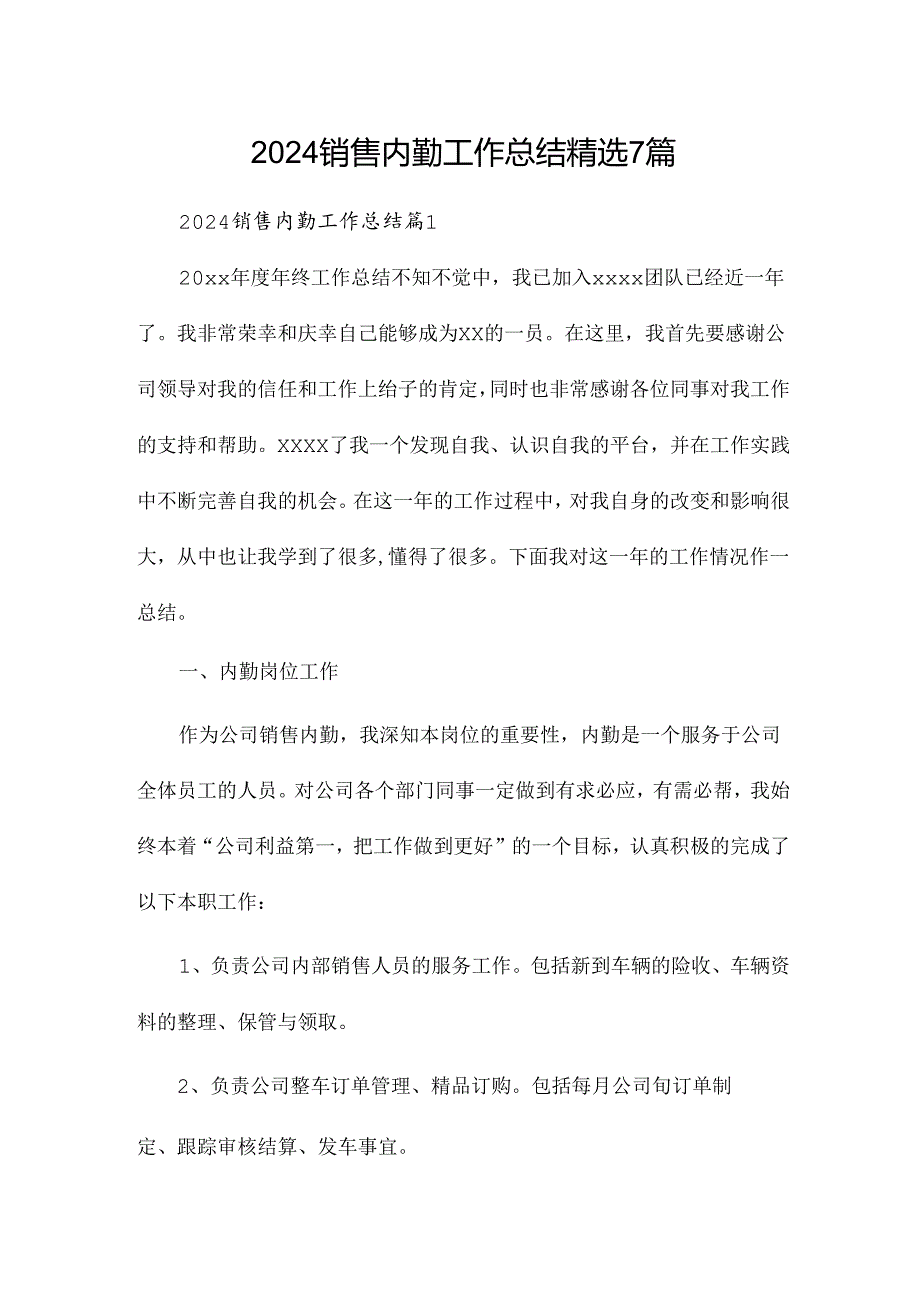 2024销售内勤工作总结精选7篇

2024销售内勤工作总结篇1

20xx年度年终工作总结不知不觉中，我已加入xxxx团队已经近一年了。我非常荣幸和庆幸自己能够成为XX的一员。在这里，我首先要感谢公司领导对我的信任和工作上给子的肯定,同时也非常感谢各位同事对我工作的支持和帮助。XXXX了我一个发现自我、认识自我的平台，并在工作实践中不断完善自我的机会。在这一年的工作过程中，对我自身的改变和影响很大，从中也让我学到了很多,懂得了很多。下面我对这一年的工作情况作一总结。

一、内勤岗位工作

作为公司销售内勤，我深知本岗位的重要性，内勤是一个服务于公司全体员工的人员。对公司各个部门同事一定做到有求必应，有需必帮，我始终本着“公司利益第一，把工作做到更好”的一个目标，认真积极的完成了以下本职工作：

1、负责公司内部销售人员的服务工作。包括新到车辆的险收、车辆资料的整理、保管与领取。

2、负责公司整车订单管理、精品订购。包括每月公司旬订单制定、跟踪审核结算、发车事宜。